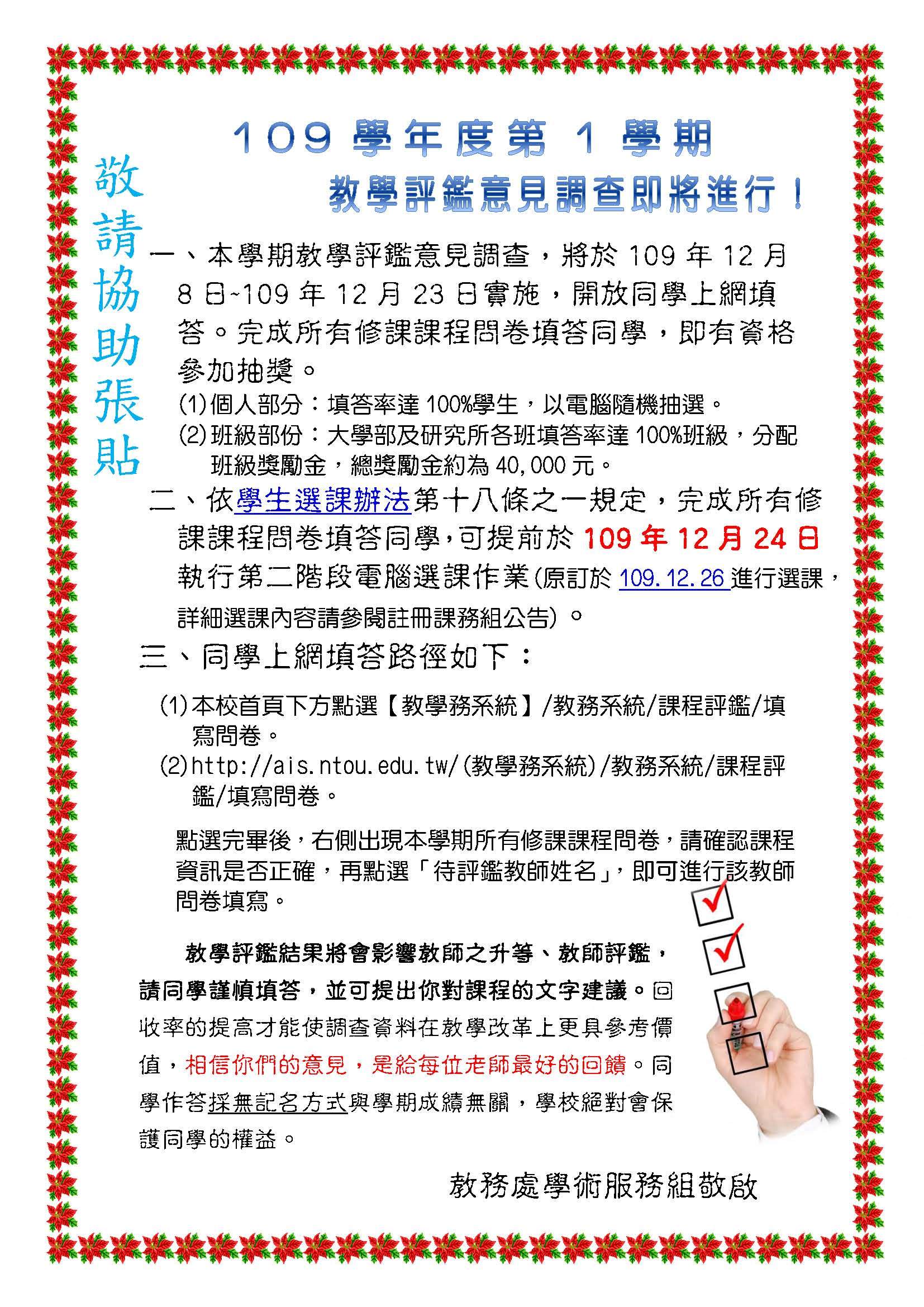 敬請協助張貼

109 學年度第 1 學期

教學評鑑意見調查即將進行！

一、本學期教學評鑑意見調查，將於 109 年 12 月 8 日~109 年 12 月 23 日實施，開放同學上網填答。完成所有修課課程問卷填答同學，即有資格參加抽獎。

(1)個人部分：填答率達 100%學生，以電腦隨機抽選。

(2)班級部份：大學部及研究所各班填答率達 100%班級，分配班級獎勵金，總獎勵金約為 40,000 元。

二、依學生選課辦法第十八條之一規定，完成所有修課課程問卷填答同學，可提前於 109 年 12 月 24 日執行第二階段電腦選課作業(原訂於 109.12.26 進行選課，詳細選課內容請參閱註冊課務組公告)。

三、同學上網填答路徑如下：

(1)本校首頁下方點選【教學務系統】/教務系統/課程評鑑/填寫問卷。

(2)http://ais.ntou.edu.tw/(教學務系統)/教務系統/課程評鑑/填寫問卷。

點選完畢後，右側出現本學期所有修課課程問卷，請確認課程資訊是否正確，再點選「待評鑑教師姓名」，即可進行該教師問卷填寫。

教學評鑑結果將會影響教師之升等、教師評鑑，請同學謹慎填答，並可提出你對課程的文字建議。回收率的提高才能使調查資料在教學改革上更具參考價值，相信你們的意見，是給每位老師最好的回饋。同學作答採無記名方式與學期成績無關，學校絕對會保護同學的權益。

教務處學術服務組敬啟